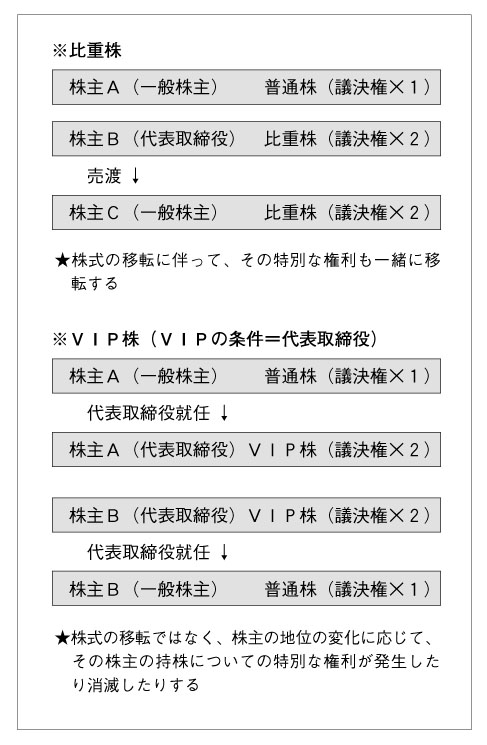 ※比重株

株主Ａ（一般株主）　普通株（議決権×１）

株主Ｂ（代表取締役）　比重株（議決権×２）

売渡 ↓

株主Ｃ（一般株主）　比重株（議決権×２）

★株式の移転に伴って、その特別な権利も一緒に移転する

※ＶＩＰ株（ＶＩＰの条件＝代表取締役）

株主Ａ（一般株主）　普通株（議決権×１）

代表取締役就任 ↓

株主Ａ（代表取締役）ＶＩＰ株（議決権×２）

株主Ｂ（代表取締役）ＶＩＰ株（議決権×２）

代表取締役就任 ↓

株主Ｂ（一般株主）　普通株（議決権×１）

★株式の移転ではなく、株主の地位の変化に応じて、その株主の持株についての特別な権利が発生したり消滅したりする